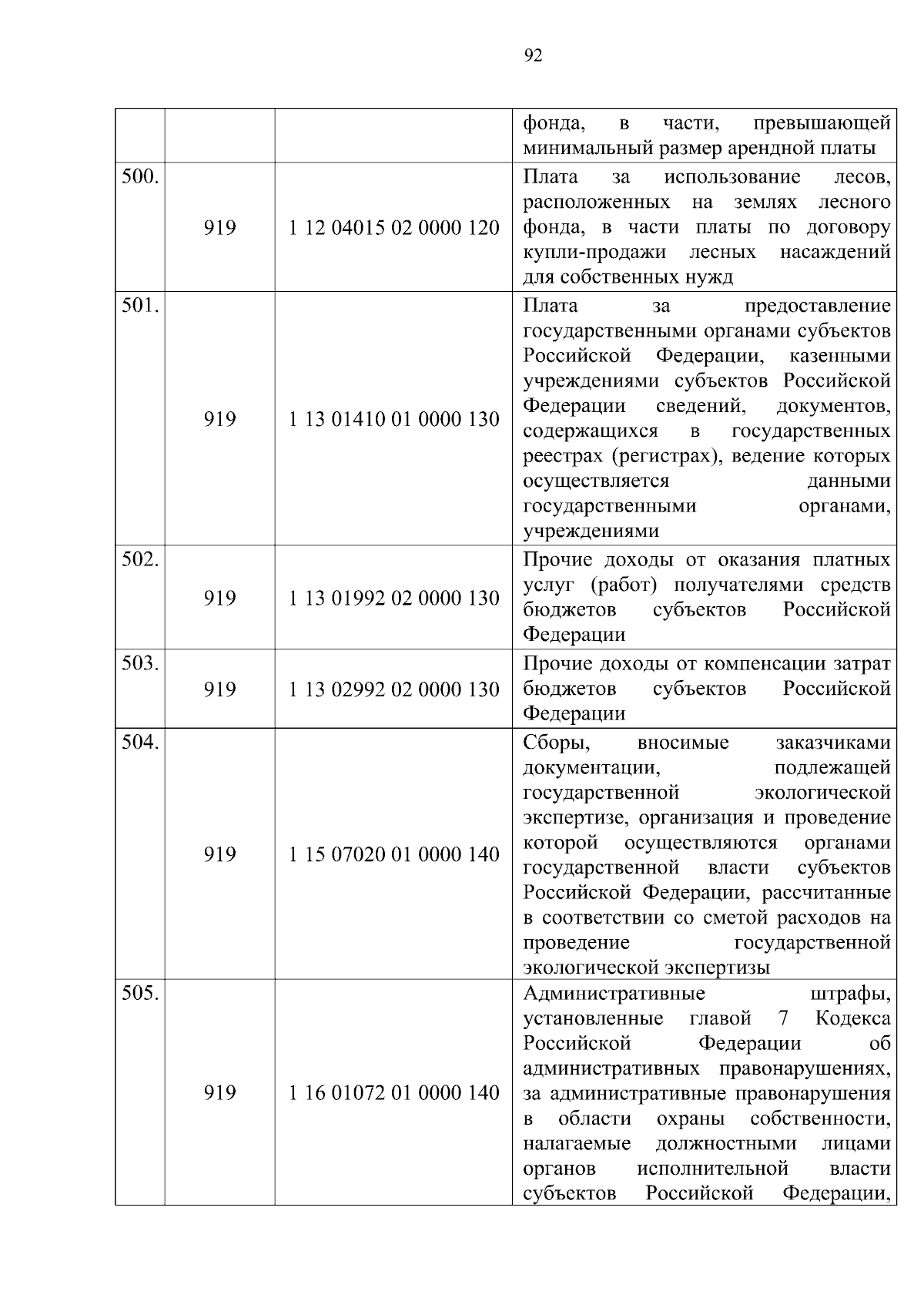 92

|  |  |  |  |
|---|---|---|---|
|  |  |  | фонда, в части, превышающей минимальный размер арендной платы |
| 500. | 919 | 1 12 04015 02 0000 120 | Плата за использование лесов, расположенных на землях лесного фонда, в части платы по договору купли-продажи лесных насаждений для собственных нужд |
| 501. | 919 | 1 13 01410 01 0000 130 | Плата за предоставление государственными органами субъектов Российской Федерации, казенными учреждениями субъектов Российской Федерации сведений, документов, содержащихся в государственных реестрах (регистрах), ведение которых осуществляется данными государственными органами, учреждениями |
| 502. | 919 | 1 13 01992 02 0000 130 | Прочие доходы от оказания платных услуг (работ) получателями средств бюджетов субъектов Российской Федерации |
| 503. | 919 | 1 13 02992 02 0000 130 | Прочие доходы от компенсации затрат бюджетов субъектов Российской Федерации |
| 504. | 919 | 1 15 07020 01 0000 140 | Сборы, вносимые заказчиками документации, подлежащей государственной экологической экспертизе, организация и проведение которой осуществляются органами государственной власти субъектов Российской Федерации, рассчитанные в соответствии со сметой расходов на проведение государственной экологической экспертизы |
| 505. | 919 | 1 16 01072 01 0000 140 | Административные штрафы, установленные главой 7 Кодекса Российской Федерации об административных правонарушениях, за административные правонарушения в области охраны собственности, налагаемые должностными лицами органов исполнительной власти субъектов Российской Федерации, |